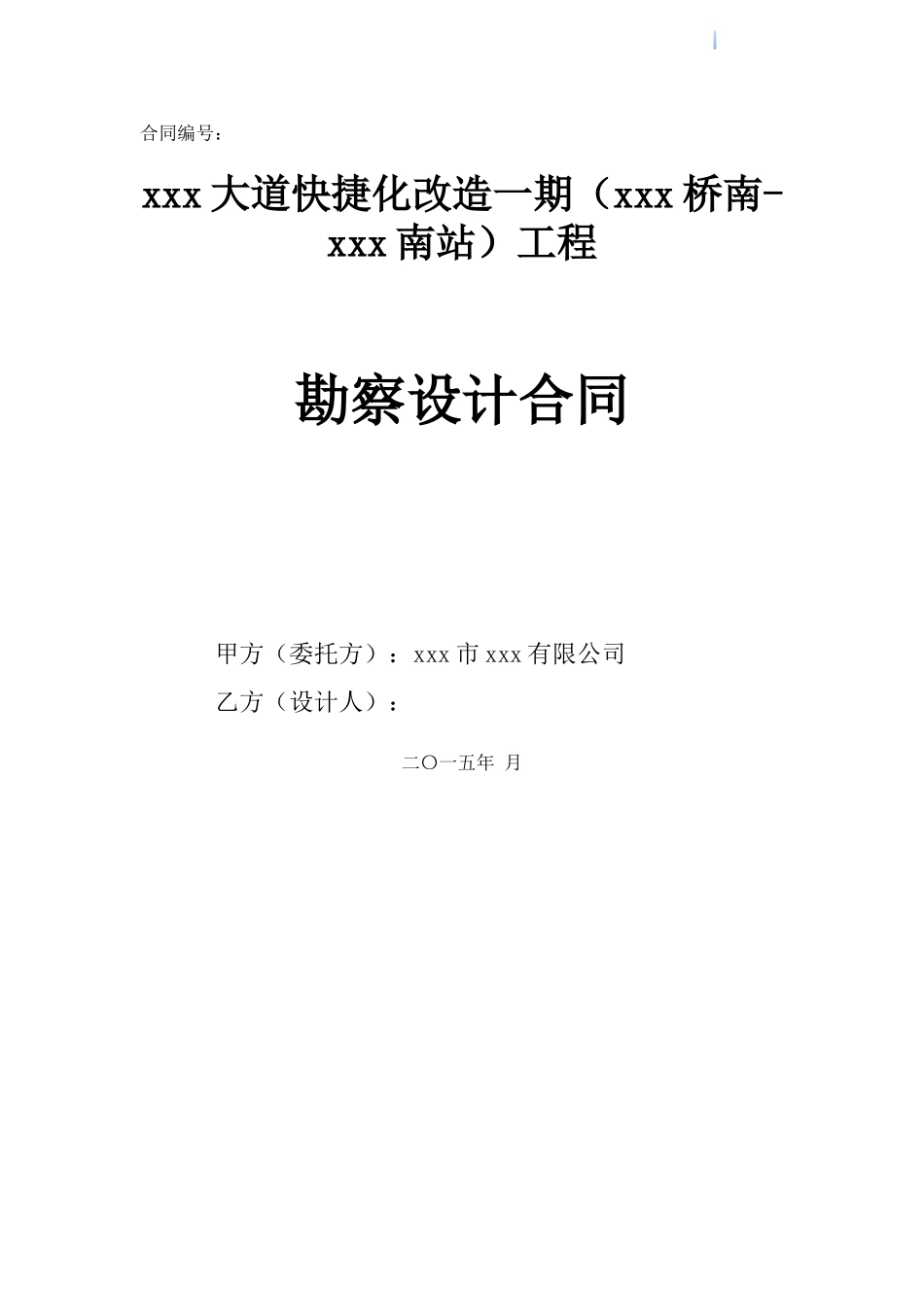 合同编号：

xxx 大道快捷化改造一期（xxx 桥南-xxx 南站）工程

勘察设计合同

甲方（委托方）：xxx 市 xxx 有限公司

乙方（设计人）：

二〇一五年 月